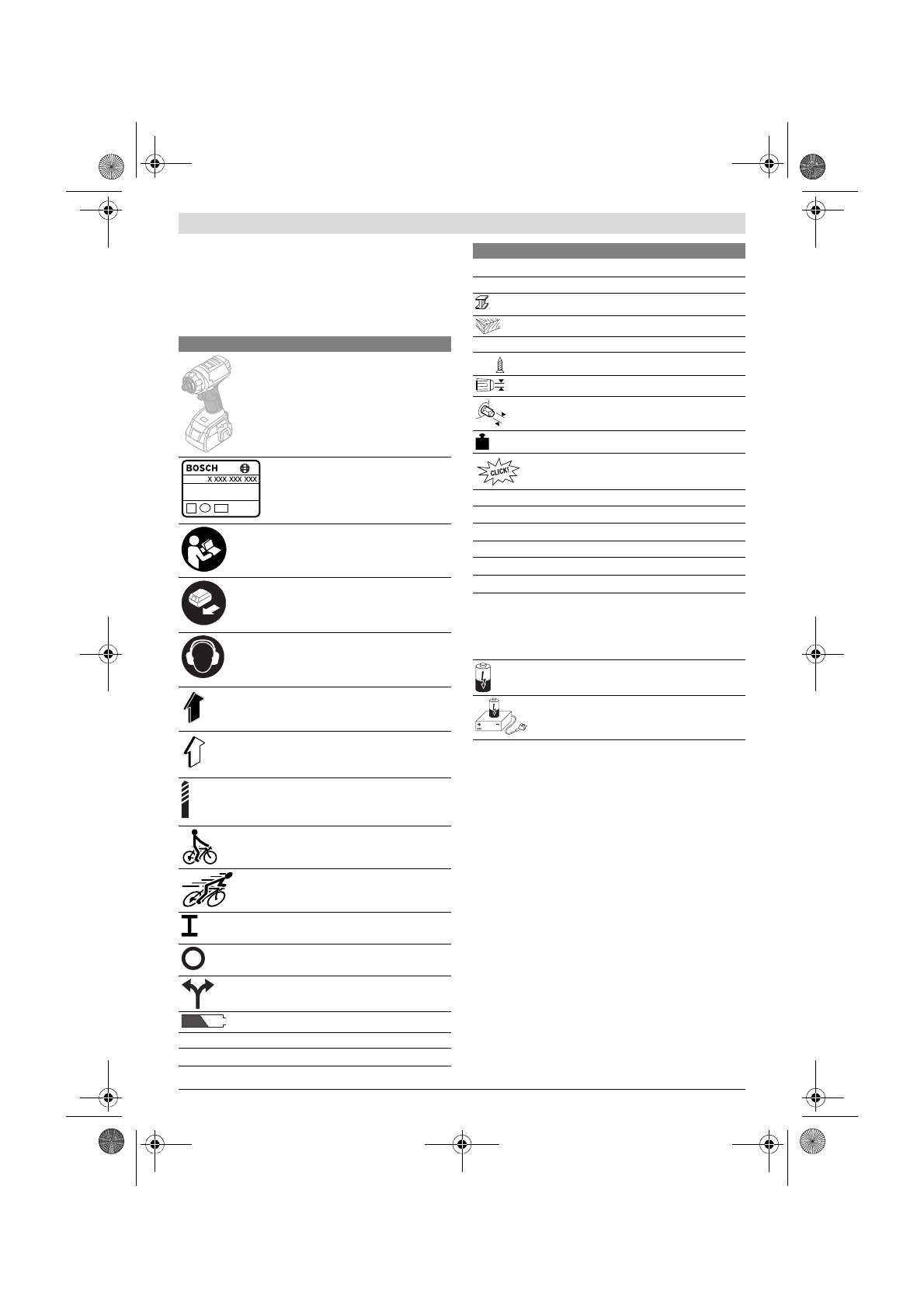 BOSCH

X XXX XXX XXX

CLICK!